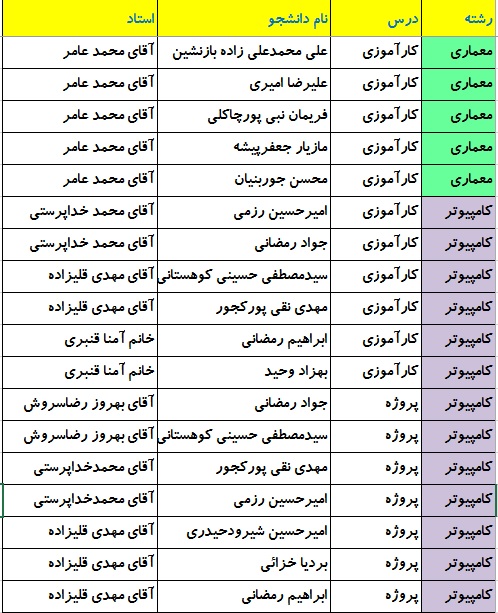 | رشته | درس | نام دانشجو | استاد |
|---|---|---|---|
| معماری | کارآموزی | علی محمدعلی زاده بازنشین | آقای محمد عامر |
| معماری | کارآموزی | علیرضا امیری | آقای محمد عامر |
| معماری | کارآموزی | فریمان نبی پورچاکلی | آقای محمد عامر |
| معماری | کارآموزی | مازیار جعفرپیشه | آقای محمد عامر |
| معماری | کارآموزی | محسن جوربنیان | آقای محمد عامر |
| کامپیوتر | کارآموزی | امیرحسین رزمی | آقای محمد خداپرستی |
| کامپیوتر | کارآموزی | جواد رمضانی | آقای محمد خداپرستی |
| کامپیوتر | کارآموزی | سیدمصطفی حسینی کوهستانی | آقای مهدی قلیزاده |
| کامپیوتر | کارآموزی | مهدی نقی پورکجور | آقای مهدی قلیزاده |
| کامپیوتر | کارآموزی | ابراهیم رمضانی | خانم آمنا قنبری |
| کامپیوتر | کارآموزی | بهزاد وحید | خانم آمنا قنبری |
| کامپیوتر | پروژه | جواد رمضانی | آقای بهروز رضاسروش |
| کامپیوتر | پروژه | سیدمصطفی حسینی کوهستانی | آقای بهروز رضاسروش |
| کامپیوتر | پروژه | مهدی نقی پورکجور | آقای محمدخداپرستی |
| کامپیوتر | پروژه | امیرحسین رزمی | آقای محمدخداپرستی |
| کامپیوتر | پروژه | امیرحسین شیرودحیدری | آقای مهدی قلیزاده |
| کامپیوتر | پروژه | بردیا خزائی | آقای مهدی قلیزاده |
| کامپیوتر | پروژه | ابراهیم رمضانی | آقای مهدی قلیزاده |